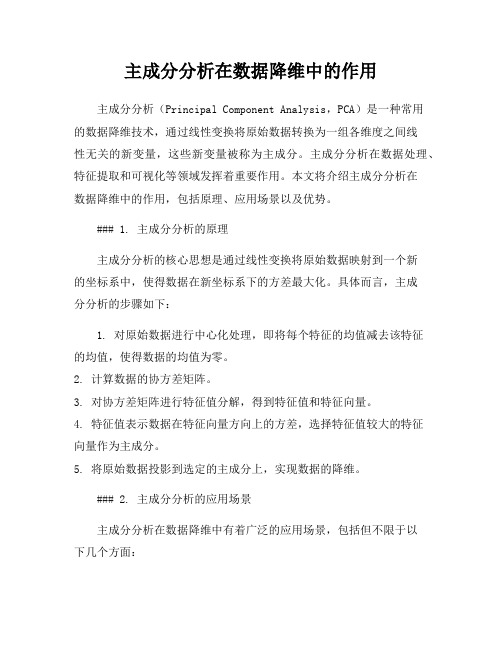 主成分分析在数据降维中的作用

主成分分析（Principal Component Analysis，PCA）是一种常用的数据降维技术，通过线性变换将原始数据转换为一组各维度之间线性无关的新变量，这些新变量被称为主成分。主成分分析在数据处理、特征提取和可视化等领域发挥着重要作用。本文将介绍主成分分析在数据降维中的作用，包括原理、应用场景以及优势。

### 1. 主成分分析的原理

主成分分析的核心思想是通过线性变换将原始数据映射到一个新的坐标系中，使得数据在新坐标系下的方差最大化。具体而言，主成分分析的步骤如下：

1. 对原始数据进行中心化处理，即将每个特征的均值减去该特征的均值，使得数据的均值为零。
2. 计算数据的协方差矩阵。
3. 对协方差矩阵进行特征值分解，得到特征值和特征向量。
4. 特征值表示数据在特征向量方向上的方差，选择特征值较大的特征向量作为主成分。
5. 将原始数据投影到选定的主成分上，实现数据的降维。

### 2. 主成分分析的应用场景

主成分分析在数据降维中有着广泛的应用场景，包括但不限于以下几个方面：